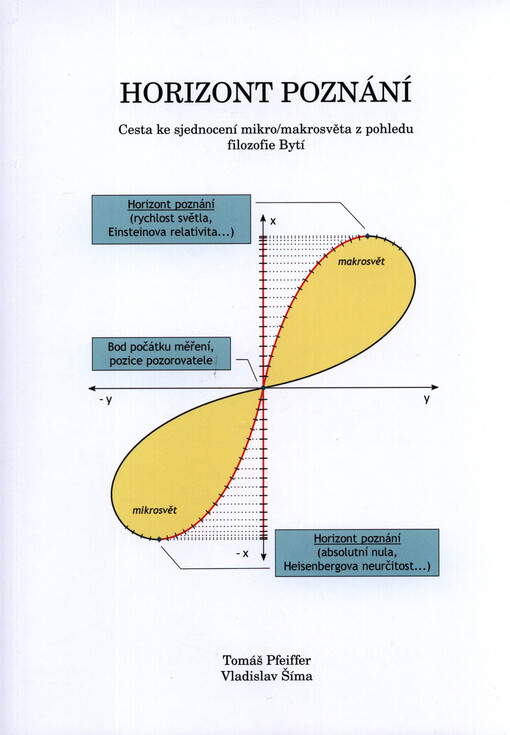 HORIZONT POZNÁNÍ

Cesta ke sjednocení mikro/makrosvěta z pohledu filozofie Bytí

Horizont poznání
(rychlost světla, Einsteinova relativita...)

x

makrosvět

Bod počátku měření, pozice pozorovatele

- y

y

mikrosvět

- x

Horizont poznání
(absolutní nula, Heisenbergova neurčitost...)

Tomáš Pfeiffer
Vladislav Šíma